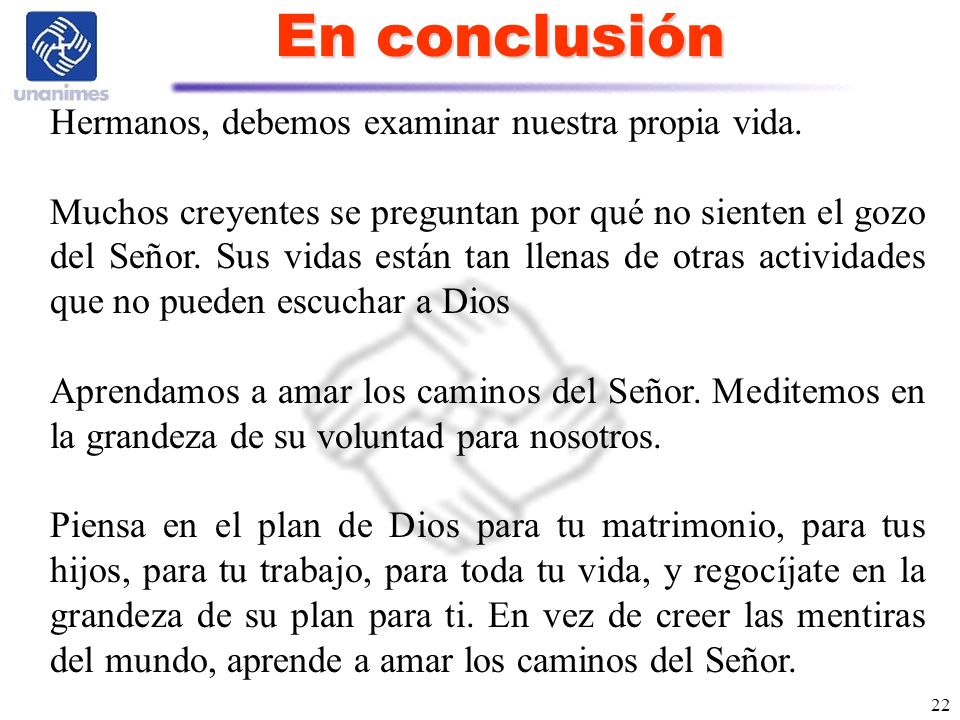 unanimes

En conclusión

Hermanos, debemos examinar nuestra propia vida.

Muchos creyentes se preguntan por qué no sienten el gozo del Señor. Sus vidas están tan llenas de otras actividades que no pueden escuchar a Dios

Aprendamos a amar los caminos del Señor. Meditemos en la grandeza de su voluntad para nosotros.

Piensa en el plan de Dios para tu matrimonio, para tus hijos, para tu trabajo, para toda tu vida, y regocíjate en la grandeza de su plan para ti. En vez de creer las mentiras del mundo, aprende a amar los caminos del Señor.

22